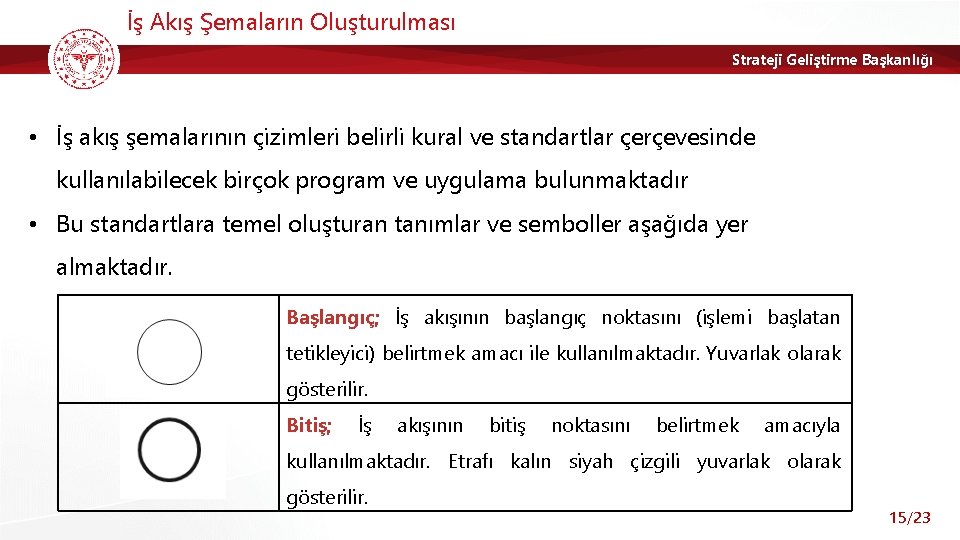 İş Akış Şemaların Oluşturulması

Strateji Geliştirme Başkanlığı

• İş akış şemalarının çizimleri belirli kural ve standartlar çerçevesinde kullanılabilecek birçok program ve uygulama bulunmaktadır

• Bu standartlara temel oluşturan tanımlar ve semboller aşağıda yer almaktadır.

| | |
|---|---|
| | Başlangıç; İş akışının başlangıç noktasını (işlemi başlatan tetikleyici) belirtmek amacı ile kullanılmaktadır. Yuvarlak olarak gösterilir. |
| | Bitiş; İş akışının bitiş noktasını belirtmek amacıyla kullanılmaktadır. Etrafı kalın siyah çizgili yuvarlak olarak gösterilir. |

15/23